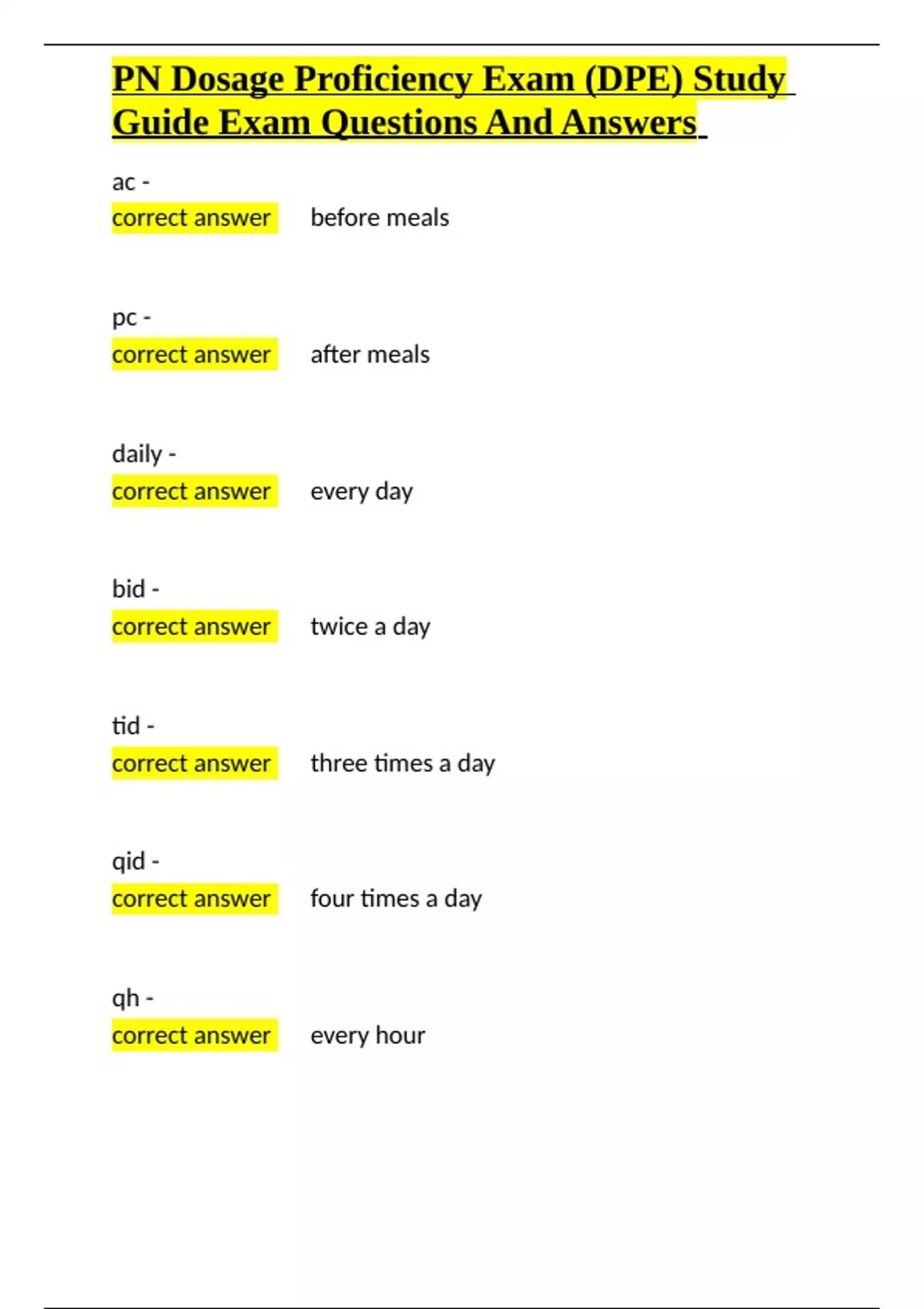 PN Dosage Proficiency Exam (DPE) Study Guide Exam Questions And Answers

ac -
correct answer before meals

pc -
correct answer after meals

daily -
correct answer every day

bid -
correct answer twice a day

tid -
correct answer three times a day

qid -
correct answer four times a day

qh -
correct answer every hour